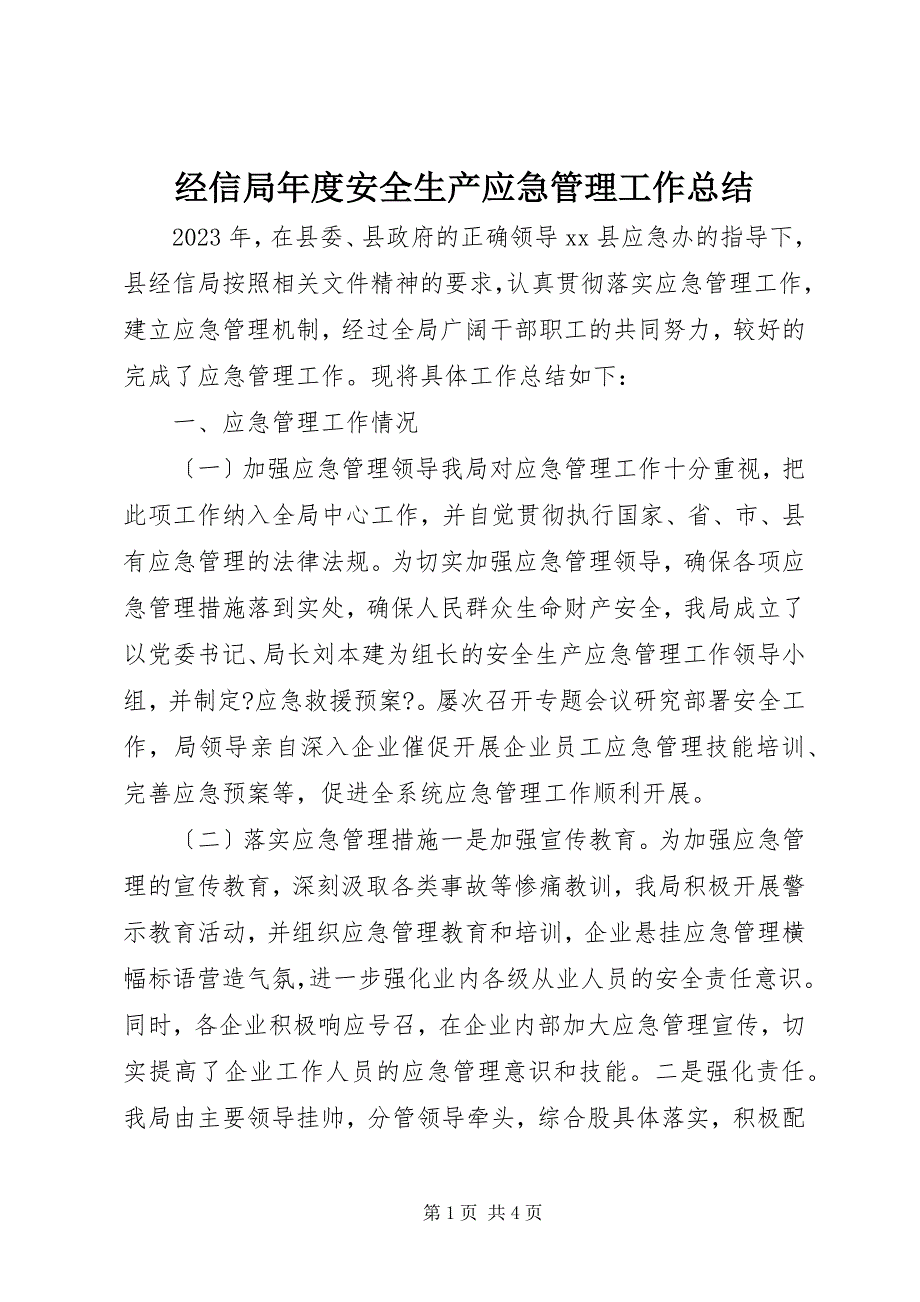 经信局年度安全生产应急管理工作总结

2023 年，在县委、县政府的正确领导 xx 县应急办的指导下，县经信局按照相关文件精神的要求，认真贯彻落实应急管理工作，建立应急管理机制，经过全局广阔干部职工的共同努力，较好的完成了应急管理工作。现将具体工作总结如下：

一、应急管理工作情况

〔一〕加强应急管理领导我局对应急管理工作十分重视，把此项工作纳入全局中心工作，并自觉贯彻执行国家、省、市、县有应急管理的法律法规。为切实加强应急管理领导，确保各项应急管理措施落到实处，确保人民群众生命财产安全，我局成立了以党委书记、局长刘本建为组长的安全生产应急管理工作领导小组，并制定?应急救援预案?。屡次召开专题会议研究部署安全工作，局领导亲自深入企业催促开展企业员工应急管理技能培训、完善应急预案等，促进全系统应急管理工作顺利开展。

〔二〕落实应急管理措施一是加强宣传教育。为加强应急管理的宣传教育，深刻汲取各类事故等惨痛教训，我局积极开展警示教育活动，并组织应急管理教育和培训，企业悬挂应急管理横幅标语营造气氛，进一步强化业内各级从业人员的安全责任意识。同时，各企业积极响应号召，在企业内部加大应急管理宣传，切实提高了企业工作人员的应急管理意识和技能。二是强化责任。我局由主要领导挂帅，分管领导牵头，综合股具体落实，积极配

第 1 页 共 4 页